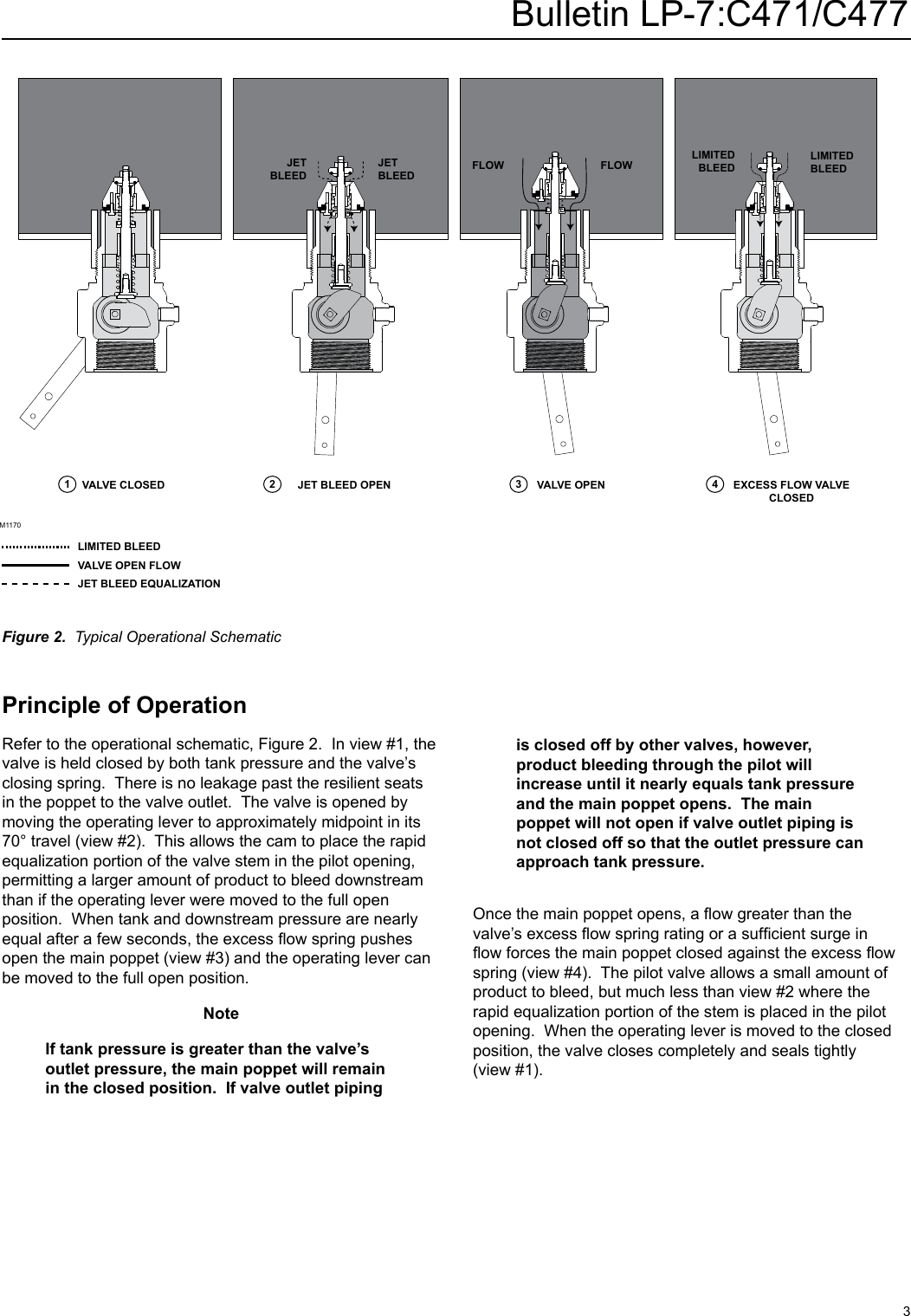 Bulletin LP-7:C471/C477

JET BLEED JET BLEED

FLOW FLOW

LIMITED BLEED LIMITED BLEED

1 VALVE CLOSED

2 JET BLEED OPEN

3 VALVE OPEN

4 EXCESS FLOW VALVE CLOSED

M1170

LIMITED BLEED
VALVE OPEN FLOW
JET BLEED EQUALIZATION

Figure 2. Typical Operational Schematic

Principle of Operation

Refer to the operational schematic, Figure 2. In view #1, the valve is held closed by both tank pressure and the valve's closing spring. There is no leakage past the resilient seats in the poppet to the valve outlet. The valve is opened by moving the operating lever to approximately midpoint in its 70° travel (view #2). This allows the cam to place the rapid equalization portion of the valve stem in the pilot opening, permitting a larger amount of product to bleed downstream than if the operating lever were moved to the full open position. When tank and downstream pressure are nearly equal after a few seconds, the excess flow spring pushes open the main poppet (view #3) and the operating lever can be moved to the full open position.

Note

If tank pressure is greater than the valve's outlet pressure, the main poppet will remain in the closed position. If valve outlet piping is closed off by other valves, however, product bleeding through the pilot will increase until it nearly equals tank pressure and the main poppet opens. The main poppet will not open if valve outlet piping is not closed off so that the outlet pressure can approach tank pressure.

Once the main poppet opens, a flow greater than the valve's excess flow spring rating or a sufficient surge in flow forces the main poppet closed against the excess flow spring (view #4). The pilot valve allows a small amount of product to bleed, but much less than view #2 where the rapid equalization portion of the stem is placed in the pilot opening. When the operating lever is moved to the closed position, the valve closes completely and seals tightly (view #1).

3